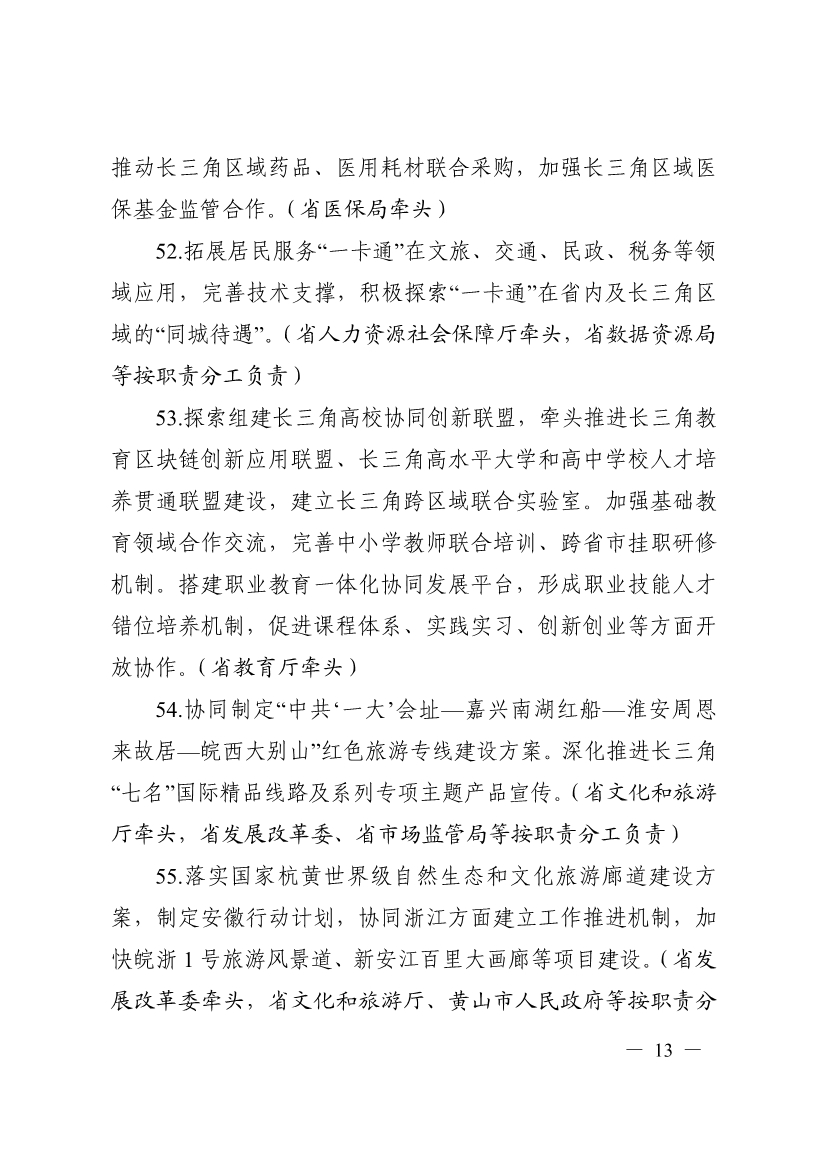 推动长三角区域药品、医用耗材联合采购，加强长三角区域医保基金监管合作。（省医保局牵头）

52.拓展居民服务“一卡通”在文旅、交通、民政、税务等领域应用，完善技术支撑，积极探索“一卡通”在省内及长三角区域的“同城待遇”。（省人力资源社会保障厅牵头，省数据资源局等按职责分工负责）

53.探索组建长三角高校协同创新联盟，牵头推进长三角教育区块链创新应用联盟、长三角高水平大学和高中学校人才培养贯通联盟建设，建立长三角跨区域联合实验室。加强基础教育领域合作交流，完善中小学教师联合培训、跨省市挂职研修机制。搭建职业教育一体化协同发展平台，形成职业技能人才错位培养机制，促进课程体系、实践实习、创新创业等方面开放协作。（省教育厅牵头）

54.协同制定“中共‘一大’会址—嘉兴南湖红船—淮安周恩来故居—皖西大别山”红色旅游专线建设方案。深化推进长三角“七名”国际精品线路及系列专项主题产品宣传。（省文化和旅游厅牵头，省发展改革委、省市场监管局等按职责分工负责）

55.落实国家杭黄世界级自然生态和文化旅游廊道建设方案，制定安徽行动计划，协同浙江方面建立工作推进机制，加快皖浙 1 号旅游风景道、新安江百里大画廊等项目建设。（省发展改革委牵头，省文化和旅游厅、黄山市人民政府等按职责分

— 13 —